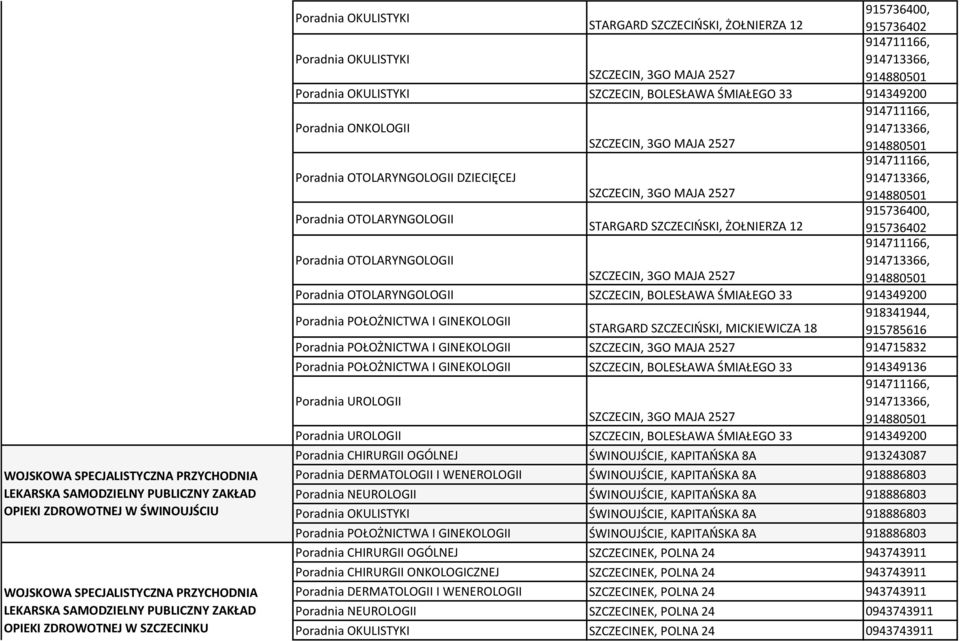 | | | | |
|---|---|---|---|
| | Poradnia OKULISTYKI | STARGARD SZCZECIŃSKI, ŻOŁNIERZA 12 | 915736400, 915736402 |
| | Poradnia OKULISTYKI | SZCZECIN, 3GO MAJA 2527 | 914711166, 914713366, 914880501 |
| | Poradnia OKULISTYKI | SZCZECIN, BOLESŁAWA ŚMIAŁEGO 33 | 914349200 |
| | Poradnia ONKOLOGII | SZCZECIN, 3GO MAJA 2527 | 914711166, 914713366, 914880501 |
| | Poradnia OTOLARYNGOLOGII DZIECIĘCEJ | SZCZECIN, 3GO MAJA 2527 | 914711166, 914713366, 914880501 |
| | Poradnia OTOLARYNGOLOGII | STARGARD SZCZECIŃSKI, ŻOŁNIERZA 12 | 915736400, 915736402 |
| | Poradnia OTOLARYNGOLOGII | SZCZECIN, 3GO MAJA 2527 | 914711166, 914713366, 914880501 |
| | Poradnia OTOLARYNGOLOGII | SZCZECIN, BOLESŁAWA ŚMIAŁEGO 33 | 914349200 |
| | Poradnia POŁOŻNICTWA I GINEKOLOGII | STARGARD SZCZECIŃSKI, MICKIEWICZA 18 | 918341944, 915785616 |
| | Poradnia POŁOŻNICTWA I GINEKOLOGII | SZCZECIN, 3GO MAJA 2527 | 914715832 |
| | Poradnia POŁOŻNICTWA I GINEKOLOGII | SZCZECIN, BOLESŁAWA ŚMIAŁEGO 33 | 914349136 |
| | Poradnia UROLOGII | SZCZECIN, 3GO MAJA 2527 | 914711166, 914713366, 914880501 |
| | Poradnia UROLOGII | SZCZECIN, BOLESŁAWA ŚMIAŁEGO 33 | 914349200 |
| WOJSKOWA SPECJALISTYCZNA PRZYCHODNIA LEKARSKA SAMODZIELNY PUBLICZNY ZAKŁAD OPIEKI ZDROWOTNEJ W ŚWINOUJŚCIU | Poradnia CHIRURGII OGÓLNEJ | ŚWINOUJŚCIE, KAPITAŃSKA 8A | 913243087 |
| | Poradnia DERMATOLOGII I WENEROLOGII | ŚWINOUJŚCIE, KAPITAŃSKA 8A | 918886803 |
| | Poradnia NEUROLOGII | ŚWINOUJŚCIE, KAPITAŃSKA 8A | 918886803 |
| | Poradnia OKULISTYKI | ŚWINOUJŚCIE, KAPITAŃSKA 8A | 918886803 |
| | Poradnia POŁOŻNICTWA I GINEKOLOGII | ŚWINOUJŚCIE, KAPITAŃSKA 8A | 918886803 |
| WOJSKOWA SPECJALISTYCZNA PRZYCHODNIA LEKARSKA SAMODZIELNY PUBLICZNY ZAKŁAD OPIEKI ZDROWOTNEJ W SZCZECINKU | Poradnia CHIRURGII OGÓLNEJ | SZCZECINEK, POLNA 24 | 943743911 |
| | Poradnia CHIRURGII ONKOLOGICZNEJ | SZCZECINEK, POLNA 24 | 943743911 |
| | Poradnia DERMATOLOGII I WENEROLOGII | SZCZECINEK, POLNA 24 | 943743911 |
| | Poradnia NEUROLOGII | SZCZECINEK, POLNA 24 | 0943743911 |
| | Poradnia OKULISTYKI | SZCZECINEK, POLNA 24 | 0943743911 |